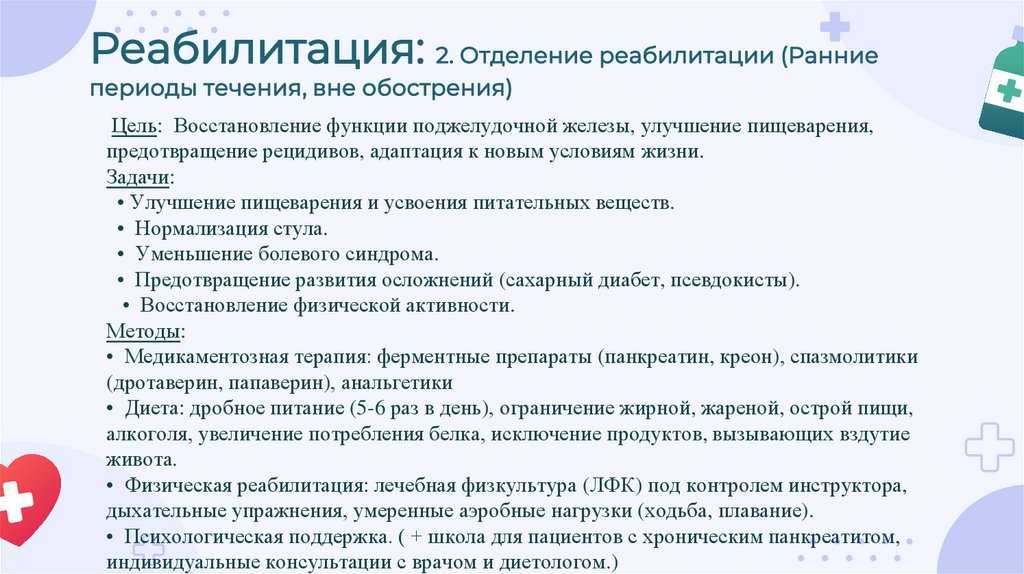 Реабилитация: 2. Отделение реабилитации (Ранние периоды течения, вне обострения)

Цель: Восстановление функции поджелудочной железы, улучшение пищеварения, предотвращение рецидивов, адаптация к новым условиям жизни.

Задачи:
• Улучшение пищеварения и усвоения питательных веществ.
• Нормализация стула.
• Уменьшение болевого синдрома.
• Предотвращение развития осложнений (сахарный диабет, псевдокисты).
• Восстановление физической активности.

Методы:
• Медикаментозная терапия: ферментные препараты (панкреатин, креон), спазмолитики (дротаверин, папаверин), анальгетики
• Диета: дробное питание (5-6 раз в день), ограничение жирной, жареной, острой пищи, алкоголя, увеличение потребления белка, исключение продуктов, вызывающих вздутие живота.
• Физическая реабилитация: лечебная физкультура (ЛФК) под контролем инструктора, дыхательные упражнения, умеренные аэробные нагрузки (ходьба, плавание).
• Психологическая поддержка. ( + школа для пациентов с хроническим панкреатитом, индивидуальные консультации с врачом и диетологом.)